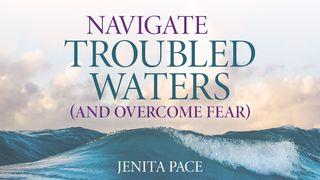 NAVIGATE
TROUBLED
WATERS
(AND OVERCOME FEAR)

JENITA PACE